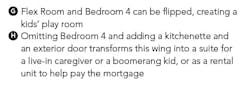 G Flex Room and Bedroom 4 can be flipped, creating a kids' play room
H Omitting Bedroom 4 and adding a kitchenette and an exterior door transforms this wing into a suite for a live-in caregiver or a boomerang kid, or as a rental unit to help pay the mortgage